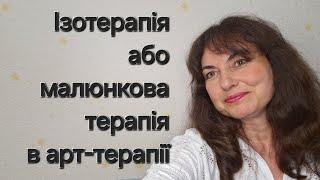 Ізотерапія або малюнкова терапія в арт-терапії